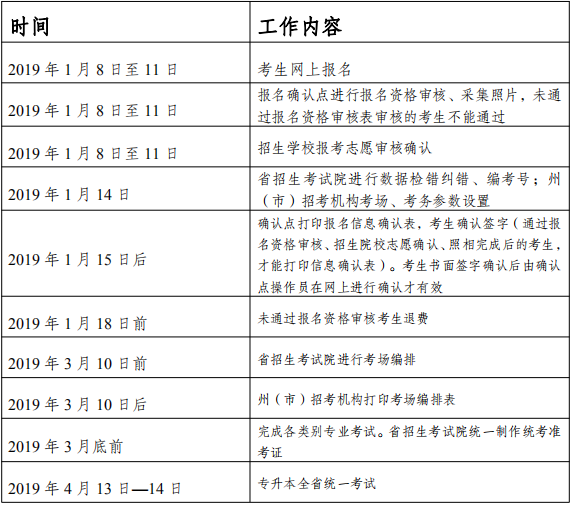 | 时间 | 工作内容 |
|---|---|
| 2019 年 1 月 8 日至 11 日 | 考生网上报名 |
| 2019 年 1 月 8 日至 11 日 | 报名确认点进行报名资格审核、采集照片，未通过报名资格审核表审核的考生不能通过 |
| 2019 年 1 月 8 日至 11 日 | 招生学校报考志愿审核确认 |
| 2019 年 1 月 14 日 | 省招生考试院进行数据检错纠错、编考号；州（市）招考机构考场、考务参数设置 |
| 2019 年 1 月 15 日后 | 确认点打印报名信息确认表，考生确认签字（通过报名资格审核、招生院校志愿确认、照相完成后的考生，才能打印信息确认表）。考生书面签字确认后由确认点操作员在网上进行确认才有效 |
| 2019 年 1 月 18 日前 | 未通过报名资格审核考生退费 |
| 2019 年 3 月 10 日前 | 省招生考试院进行考场编排 |
| 2019 年 3 月 10 日后 | 州（市）招考机构打印考场编排表 |
| 2019 年 3 月底前 | 完成各类别专业考试。省招生考试院统一制作统考准考证 |
| 2019 年 4 月 13 日—14 日 | 专升本全省统一考试 |